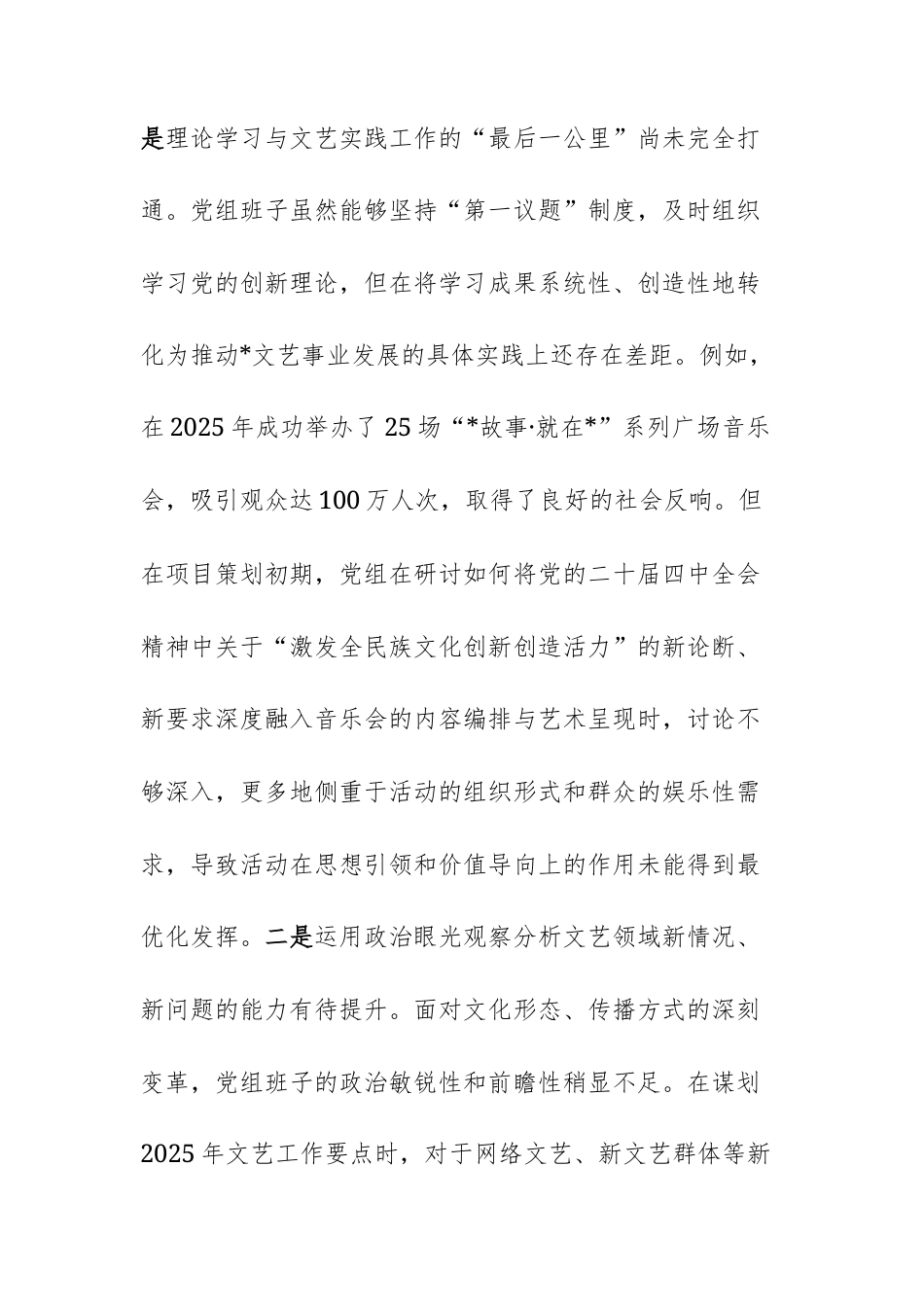 是理论学习与文艺实践工作的“最后一公里”尚未完全打通。党组班子虽然能够坚持“第一议题”制度，及时组织学习党的创新理论，但在将学习成果系统性、创造性地转化为推动*文艺事业发展的具体实践上还存在差距。例如，在2025年成功举办了25场“*故事·就在*”系列广场音乐会，吸引观众达100万人次，取得了良好的社会反响。但在项目策划初期，党组在研讨如何将党的二十届四中全会精神中关于“激发全民族文化创新创造活力”的新论断、新要求深度融入音乐会的内容编排与艺术呈现时，讨论不够深入，更多地侧重于活动的组织形式和群众的娱乐性需求，导致活动在思想引领和价值导向上的作用未能得到最优化发挥。二是运用政治眼光观察分析文艺领域新情况、新问题的能力有待提升。面对文化形态、传播方式的深刻变革，党组班子的政治敏锐性和前瞻性稍显不足。在谋划2025年文艺工作要点时，对于网络文艺、新文艺群体等新